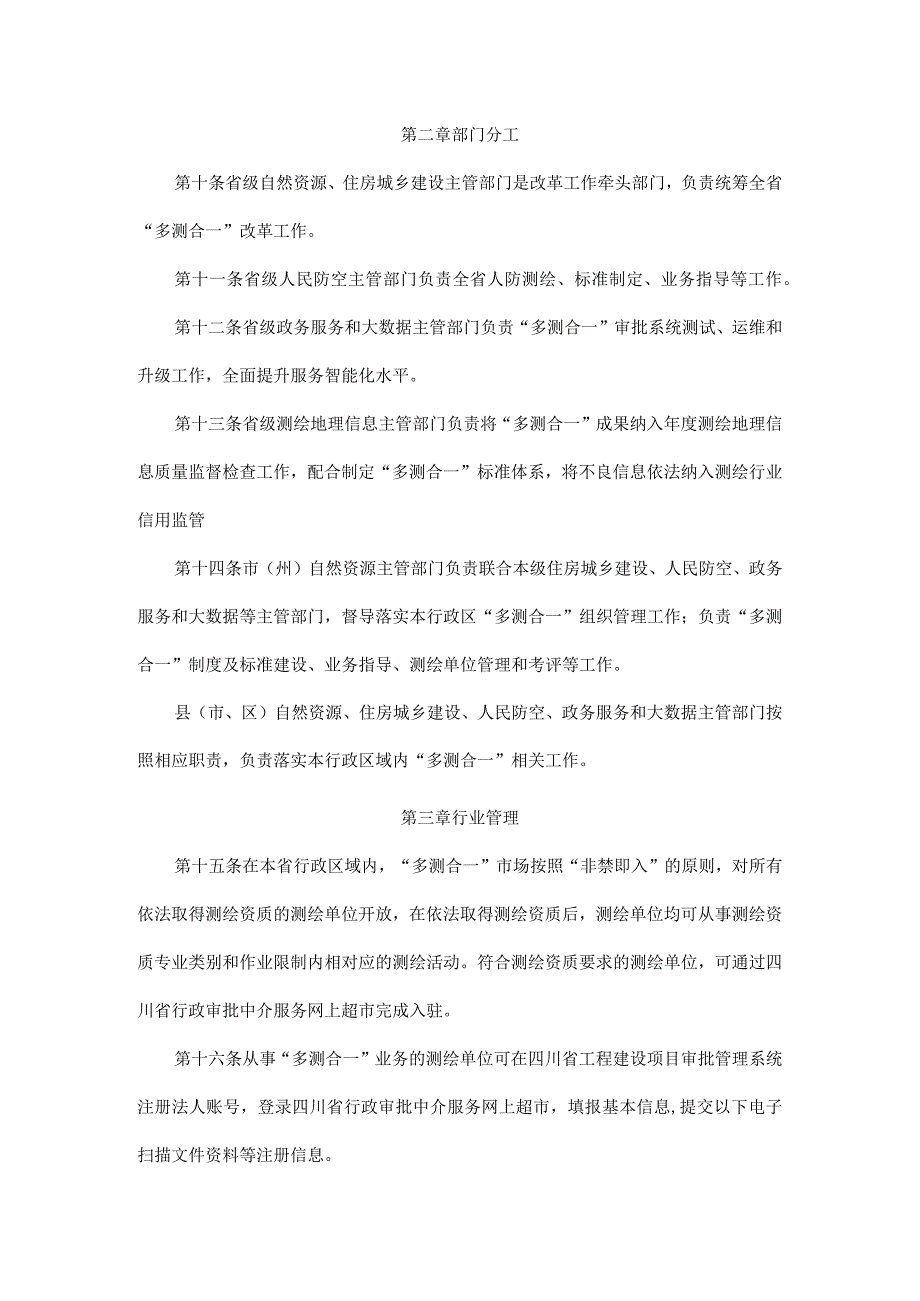 第二章部门分工

第十条省级自然资源、住房城乡建设主管部门是改革工作牵头部门，负责统筹全省“多测合一”改革工作。

第十一条省级人民防空主管部门负责全省人防测绘、标准制定、业务指导等工作。

第十二条省级政务服务和大数据主管部门负责“多测合一”审批系统测试、运维和升级工作，全面提升服务智能化水平。

第十三条省级测绘地理信息主管部门负责将“多测合一”成果纳入年度测绘地理信息质量监督检查工作，配合制定“多测合一”标准体系，将不良信息依法纳入测绘行业信用监管

第十四条市（州）自然资源主管部门负责联合本级住房城乡建设、人民防空、政务服务和大数据等主管部门，督导落实本行政区“多测合一”组织管理工作；负责“多测合一”制度及标准建设、业务指导、测绘单位管理和考评等工作。

县（市、区）自然资源、住房城乡建设、人民防空、政务服务和大数据主管部门按照相应职责，负责落实本行政区域内“多测合一”相关工作。

第三章行业管理

第十五条在本省行政区域内，“多测合一”市场按照“非禁即入”的原则，对所有依法取得测绘资质的测绘单位开放，在依法取得测绘资质后，测绘单位均可从事测绘资质专业类别和作业限制内相对应的测绘活动。符合测绘资质要求的测绘单位，可通过四川省行政审批中介服务网上超市完成入驻。

第十六条从事“多测合一”业务的测绘单位可在四川省工程建设项目审批管理系统注册法人账号，登录四川省行政审批中介服务网上超市，填报基本信息，提交以下电子扫描文件资料等注册信息。